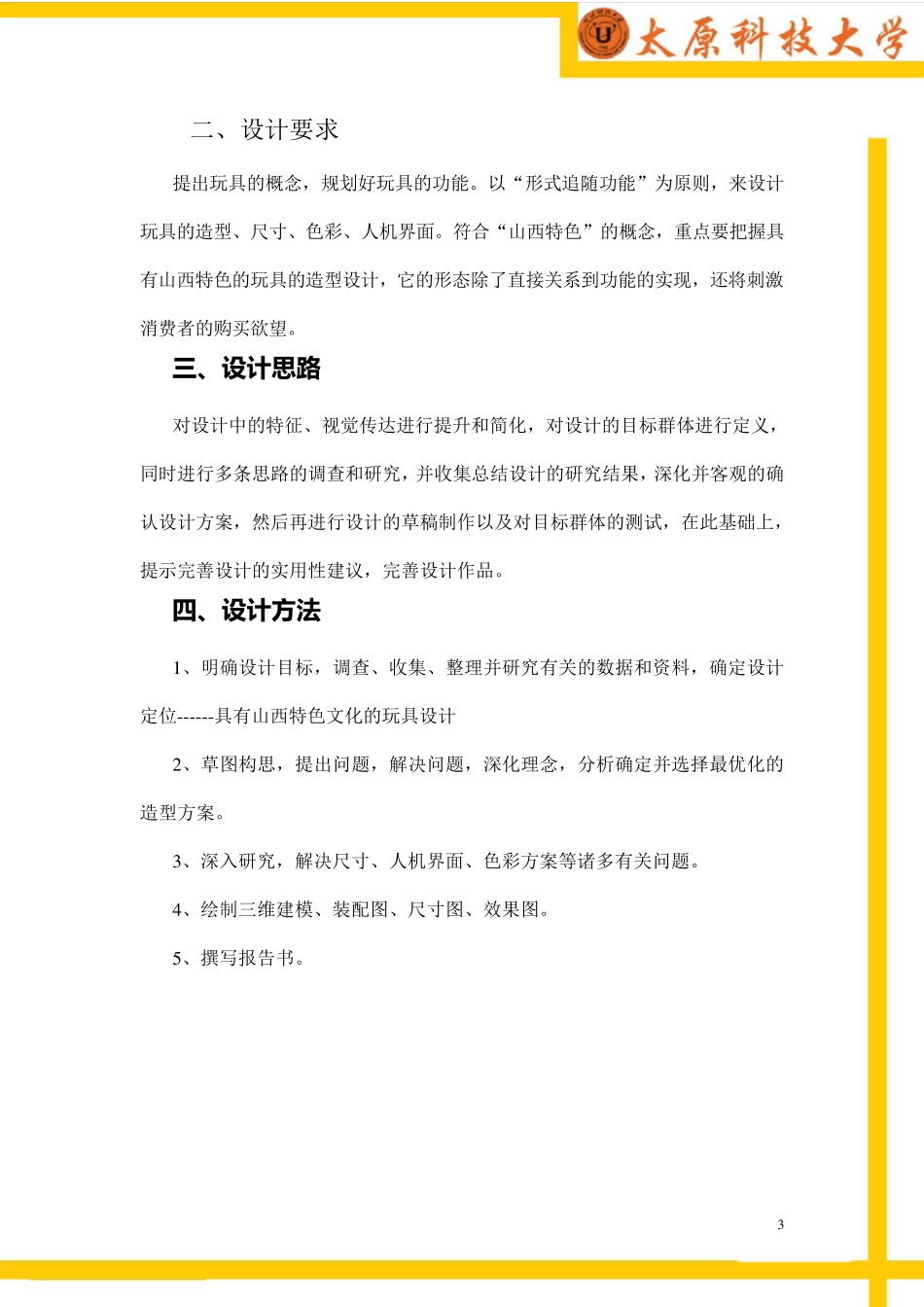 太原科技大学

二、设计要求

提出玩具的概念，规划好玩具的功能。以“形式追随功能”为原则，来设计玩具的造型、尺寸、色彩、人机界面。符合“山西特色”的概念，重点要把握具有山西特色的玩具的造型设计，它的形态除了直接关系到功能的实现，还将刺激消费者的购买欲望。

三、设计思路

对设计中的特征、视觉传达进行提升和简化，对设计的目标群体进行定义，同时进行多条思路的调查和研究，并收集总结设计的研究结果，深化并客观的确认设计方案，然后再进行设计的草稿制作以及对目标群体的测试，在此基础上，提示完善设计的实用性建议，完善设计作品。

四、设计方法

1、明确设计目标，调查、收集、整理并研究有关的数据和资料，确定设计定位------具有山西特色文化的玩具设计

2、草图构思，提出问题，解决问题，深化理念，分析确定并选择最优化的造型方案。

3、深入研究，解决尺寸、人机界面、色彩方案等诸多有关问题。

4、绘制三维建模、装配图、尺寸图、效果图。

5、撰写报告书。

3